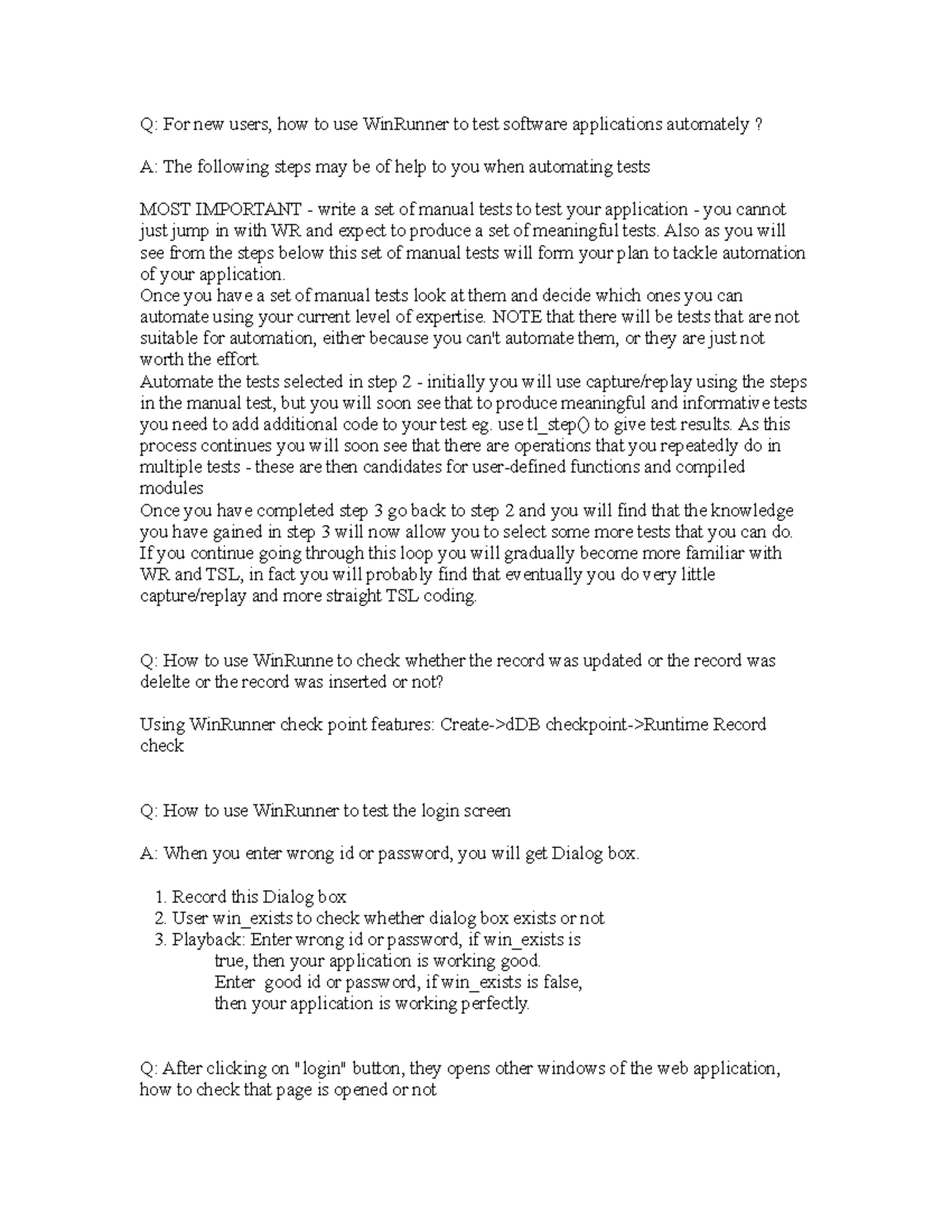 Q: For new users, how to use WinRunner to test software applications automately ?

A: The following steps may be of help to you when automating tests

MOST IMPORTANT - write a set of manual tests to test your application - you cannot just jump in with WR and expect to produce a set of meaningful tests. Also as you will see from the steps below this set of manual tests will form your plan to tackle automation of your application.
Once you have a set of manual tests look at them and decide which ones you can automate using your current level of expertise. NOTE that there will be tests that are not suitable for automation, either because you can't automate them, or they are just not worth the effort.
Automate the tests selected in step 2 - initially you will use capture/replay using the steps in the manual test, but you will soon see that to produce meaningful and informative tests you need to add additional code to your test eg. use tl_step() to give test results. As this process continues you will soon see that there are operations that you repeatedly do in multiple tests - these are then candidates for user-defined functions and compiled modules
Once you have completed step 3 go back to step 2 and you will find that the knowledge you have gained in step 3 will now allow you to select some more tests that you can do.
If you continue going through this loop you will gradually become more familiar with WR and TSL, in fact you will probably find that eventually you do very little capture/replay and more straight TSL coding.

Q: How to use WinRunne to check whether the record was updated or the record was delelte or the record was inserted or not?

Using WinRunner check point features: Create->dDB checkpoint->Runtime Record check

Q: How to use WinRunner to test the login screen

A: When you enter wrong id or password, you will get Dialog box.

1. Record this Dialog box
2. User win_exists to check whether dialog box exists or not
3. Playback: Enter wrong id or password, if win_exists is true, then your application is working good.
Enter good id or password, if win_exists is false, then your application is working perfectly.

Q: After clicking on "login" button, they opens other windows of the web application, how to check that page is opened or not